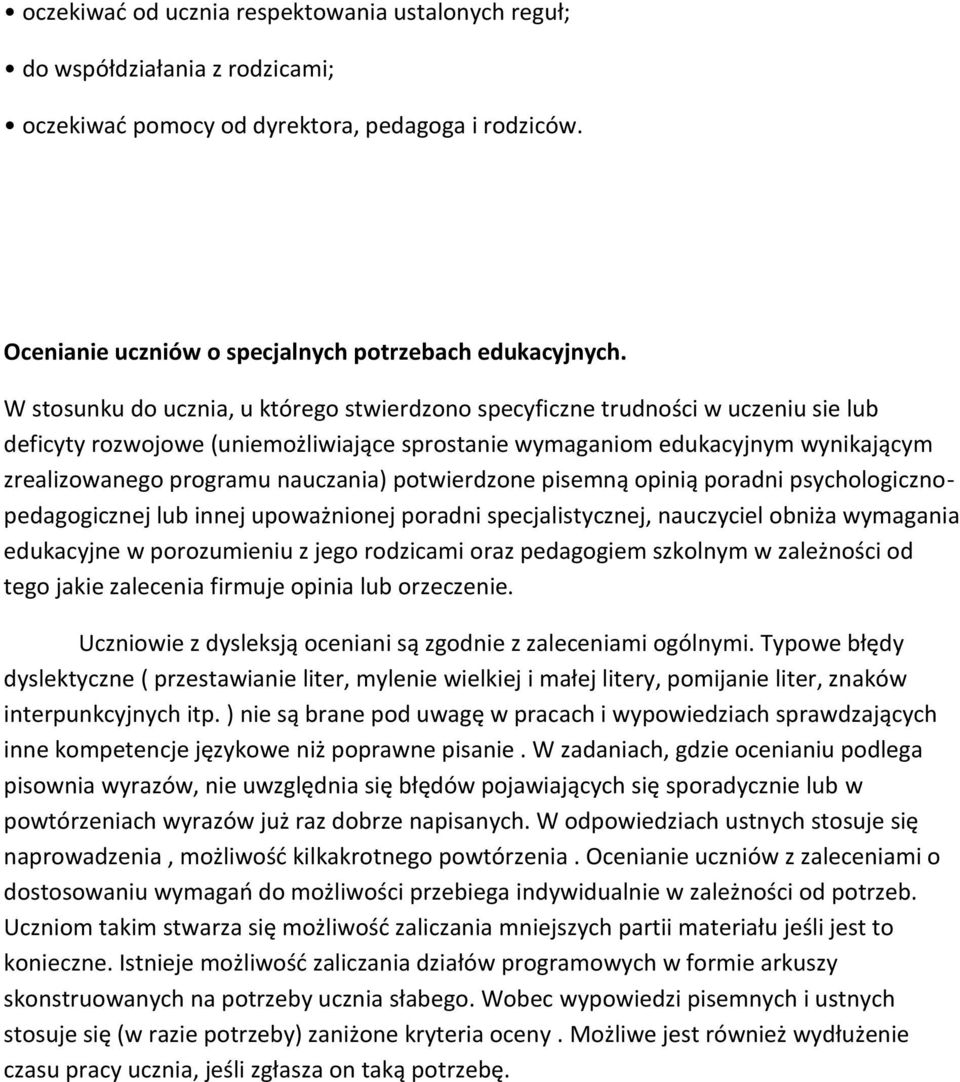 • oczekiwać od ucznia respektowania ustalonych reguł;

• do współdziałania z rodzicami;

• oczekiwać pomocy od dyrektora, pedagoga i rodziców.

Ocenianie uczniów o specjalnych potrzebach edukacyjnych.

W stosunku do ucznia, u którego stwierdzono specyficzne trudności w uczeniu sie lub deficyty rozwojowe (uniemożliwiające sprostanie wymaganiom edukacyjnym wynikającym zrealizowanego programu nauczania) potwierdzone pisemną opinią poradni psychologiczno-pedagogicznej lub innej upoważnionej poradni specjalistycznej, nauczyciel obniża wymagania edukacyjne w porozumieniu z jego rodzicami oraz pedagogiem szkolnym w zależności od tego jakie zalecenia firmuje opinia lub orzeczenie.

Uczniowie z dysleksją oceniani są zgodnie z zaleceniami ogólnymi. Typowe błędy dyslektyczne ( przestawianie liter, mylenie wielkiej i małej litery, pomijanie liter, znaków interpunkcyjnych itp. ) nie są brane pod uwagę w pracach i wypowiedziach sprawdzających inne kompetencje językowe niż poprawne pisanie . W zadaniach, gdzie ocenianiu podlega pisownia wyrazów, nie uwzględnia się błędów pojawiających się sporadycznie lub w powtórzeniach wyrazów już raz dobrze napisanych. W odpowiedziach ustnych stosuje się naprowadzenia , możliwość kilkakrotnego powtórzenia . Ocenianie uczniów z zaleceniami o dostosowaniu wymagań do możliwości przebiega indywidualnie w zależności od potrzeb. Uczniom takim stwarza się możliwość zaliczania mniejszych partii materiału jeśli jest to konieczne. Istnieje możliwość zaliczania działów programowych w formie arkuszy skonstruowanych na potrzeby ucznia słabego. Wobec wypowiedzi pisemnych i ustnych stosuje się (w razie potrzeby) zaniżone kryteria oceny . Możliwe jest również wydłużenie czasu pracy ucznia, jeśli zgłasza on taką potrzebę.